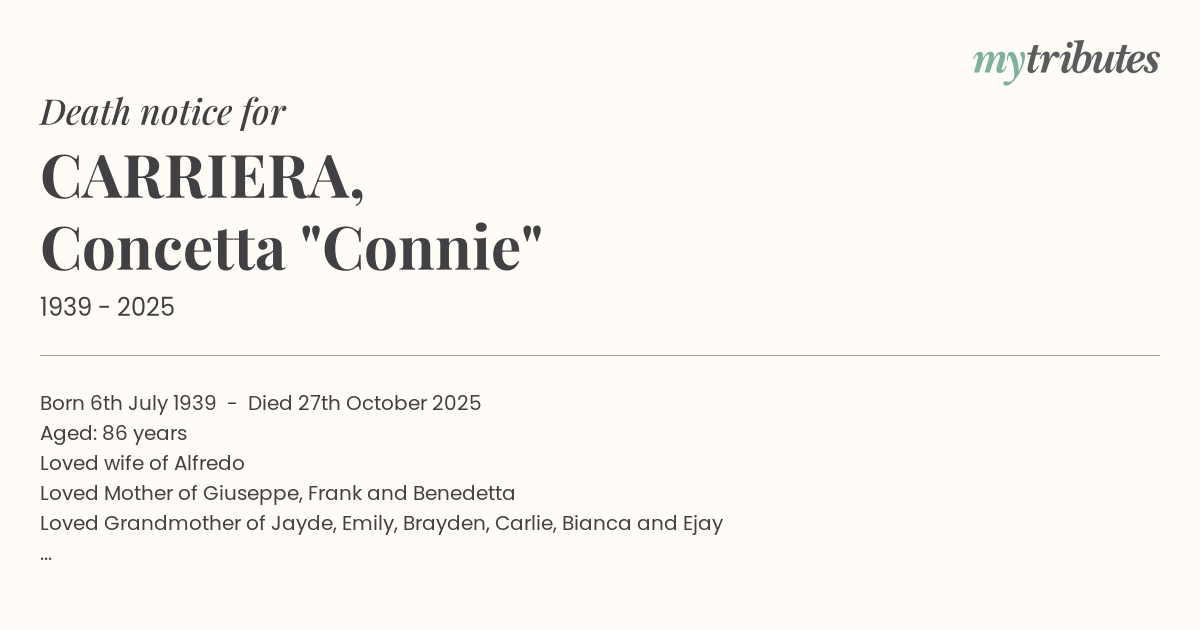 mytributes

Death notice for

CARRIERA,
Concetta "Connie"

1939 - 2025

Born 6th July 1939 - Died 27th October 2025
Aged: 86 years
Loved wife of Alfredo
Loved Mother of Giuseppe, Frank and Benedetta
Loved Grandmother of Jayde, Emily, Brayden, Carlie, Bianca and Ejay
...